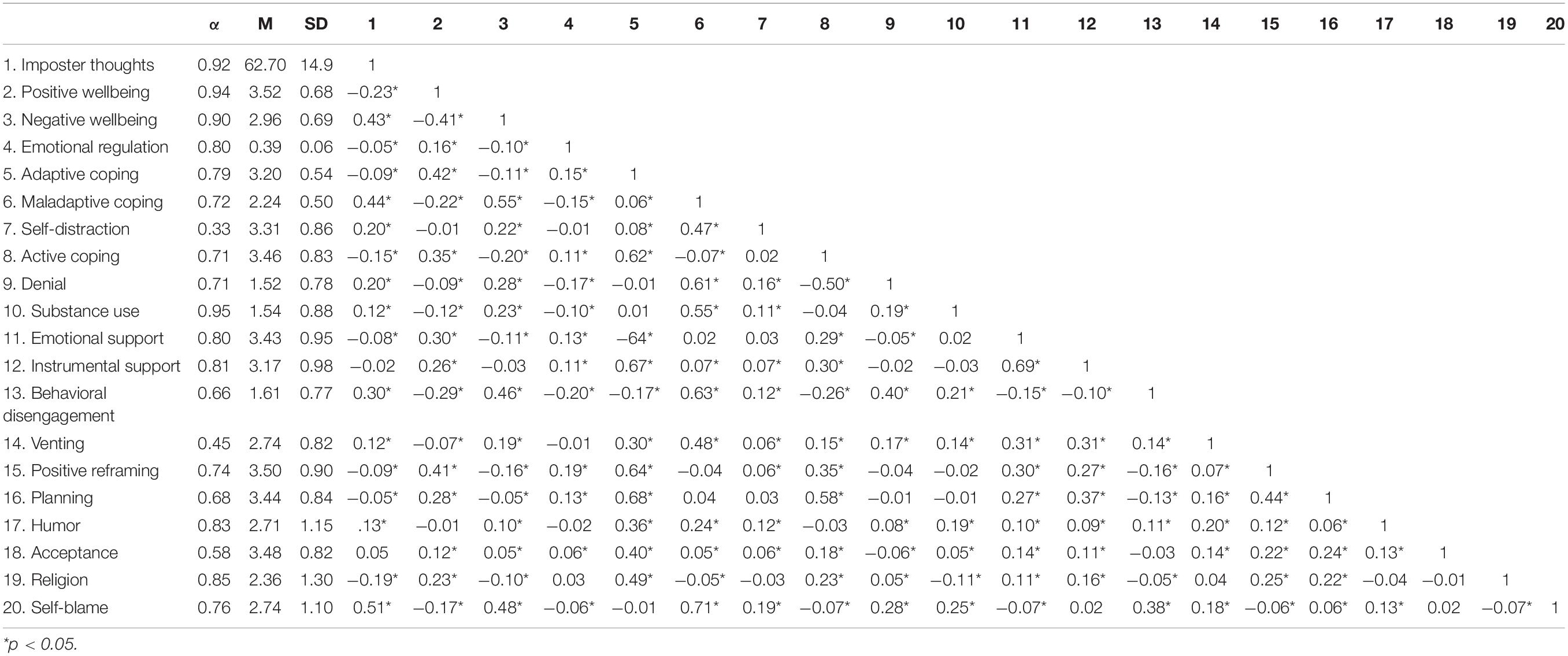 | | α | M | SD | 1 | 2 | 3 | 4 | 5 | 6 | 7 | 8 | 9 | 10 | 11 | 12 | 13 | 14 | 15 | 16 | 17 | 18 | 19 | 20 |
|---|---|---|---|---|---|---|---|---|---|---|---|---|---|---|---|---|---|---|---|---|---|---|---|
| 1. Imposter thoughts | 0.92 | 62.70 | 14.9 | 1 | | | | | | | | | | | | | | | | | | | |
| 2. Positive wellbeing | 0.94 | 3.52 | 0.68 | −0.23* | 1 | | | | | | | | | | | | | | | | | | |
| 3. Negative wellbeing | 0.90 | 2.96 | 0.69 | 0.43* | −0.41* | 1 | | | | | | | | | | | | | | | | | |
| 4. Emotional regulation | 0.80 | 0.39 | 0.06 | −0.05* | 0.16* | −0.10* | 1 | | | | | | | | | | | | | | | | |
| 5. Adaptive coping | 0.79 | 3.20 | 0.54 | −0.09* | 0.42* | −0.11* | 0.15* | 1 | | | | | | | | | | | | | | | |
| 6. Maladaptive coping | 0.72 | 2.24 | 0.50 | 0.44* | −0.22* | 0.55* | −0.15* | 0.06* | 1 | | | | | | | | | | | | | | |
| 7. Self-distraction | 0.33 | 3.31 | 0.86 | 0.20* | −0.01 | 0.22* | −0.01 | 0.08* | 0.47* | 1 | | | | | | | | | | | | | |
| 8. Active coping | 0.71 | 3.46 | 0.83 | −0.15* | 0.35* | −0.20* | 0.11* | 0.62* | −0.07* | 0.02 | 1 | | | | | | | | | | | | |
| 9. Denial | 0.71 | 1.52 | 0.78 | 0.20* | −0.09* | 0.28* | −0.17* | −0.01 | 0.61* | 0.16* | −0.50* | 1 | | | | | | | | | | | |
| 10. Substance use | 0.95 | 1.54 | 0.88 | 0.12* | −0.12* | 0.23* | −0.10* | 0.01 | 0.55* | 0.11* | −0.04 | 0.19* | 1 | | | | | | | | | | |
| 11. Emotional support | 0.80 | 3.43 | 0.95 | −0.08* | 0.30* | −0.11* | 0.13* | −64* | 0.02 | 0.03 | 0.29* | −0.05* | 0.02 | 1 | | | | | | | | | |
| 12. Instrumental support | 0.81 | 3.17 | 0.98 | −0.02 | 0.26* | −0.03 | 0.11* | 0.67* | 0.07* | 0.07* | 0.30* | −0.02 | −0.03 | 0.69* | 1 | | | | | | | | |
| 13. Behavioral disengagement | 0.66 | 1.61 | 0.77 | 0.30* | −0.29* | 0.46* | −0.20* | −0.17* | 0.63* | 0.12* | −0.26* | 0.40* | 0.21* | −0.15* | −0.10* | 1 | | | | | | | |
| 14. Venting | 0.45 | 2.74 | 0.82 | 0.12* | −0.07* | 0.19* | −0.01 | 0.30* | 0.48* | 0.06* | 0.15* | 0.17* | 0.14* | 0.31* | 0.31* | 0.14* | 1 | | | | | | |
| 15. Positive reframing | 0.74 | 3.50 | 0.90 | −0.09* | 0.41* | −0.16* | 0.19* | 0.64* | −0.04 | 0.06* | 0.35* | −0.04 | −0.02 | 0.30* | 0.27* | −0.16* | 0.07* | 1 | | | | | |
| 16. Planning | 0.68 | 3.44 | 0.84 | −0.05* | 0.28* | −0.05* | 0.13* | 0.68* | 0.04 | 0.03 | 0.58* | −0.01 | −0.01 | 0.27* | 0.37* | −0.13* | 0.16* | 0.44* | 1 | | | | |
| 17. Humor | 0.83 | 2.71 | 1.15 | .13* | −0.01 | 0.10* | −0.02 | 0.36* | 0.24* | 0.12* | −0.03 | 0.08* | 0.19* | 0.10* | 0.09* | 0.11* | 0.20* | 0.12* | 0.06* | 1 | | | |
| 18. Acceptance | 0.58 | 3.48 | 0.82 | 0.05 | 0.12* | 0.05* | 0.06* | 0.40* | 0.05* | 0.06* | 0.18* | −0.06* | 0.05* | 0.14* | 0.11* | −0.03 | 0.14* | 0.22* | 0.24* | 0.13* | 1 | | |
| 19. Religion | 0.85 | 2.36 | 1.30 | −0.19* | 0.23* | −0.10* | 0.03 | 0.49* | −0.05* | −0.03 | 0.23* | 0.05* | −0.11* | 0.11* | 0.16* | −0.05* | 0.04 | 0.25* | 0.22* | −0.04 | −0.01 | 1 | |
| 20. Self-blame | 0.76 | 2.74 | 1.10 | 0.51* | −0.17* | 0.48* | −0.06* | −0.01 | 0.71* | 0.19* | −0.07* | 0.28* | 0.25* | −0.07* | 0.02 | 0.38* | 0.18* | −0.06* | 0.06* | 0.13* | 0.02 | −0.07* | 1 |

*p < 0.05.